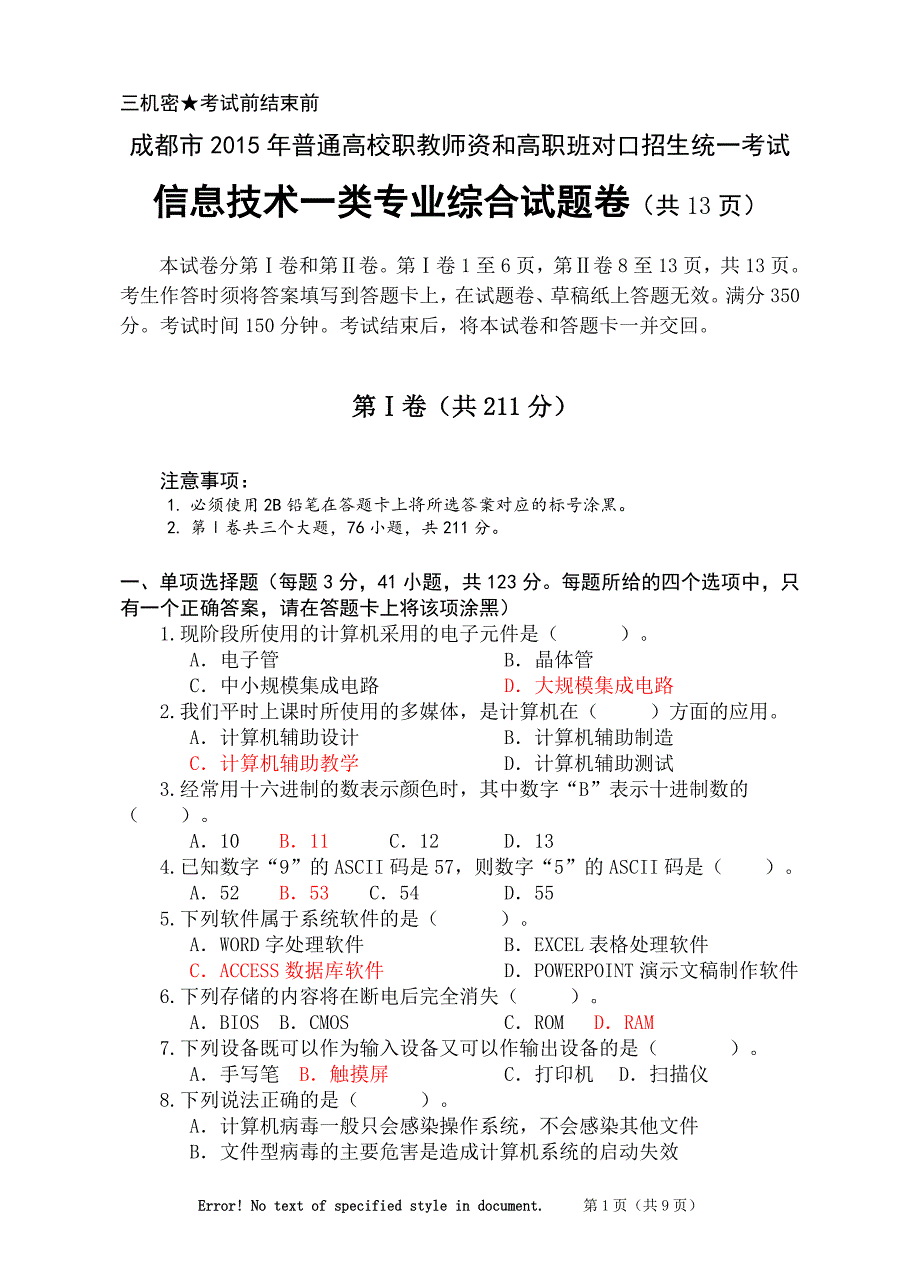 三机密★考试前结束前

成都市 2015 年普通高校职教师资和高职班对口招生统一考试

信息技术一类专业综合试题卷（共 13 页）

本试卷分第Ⅰ卷和第Ⅱ卷。第Ⅰ卷 1 至 6 页，第Ⅱ卷 8 至 13 页，共 13 页。考生作答时须将答案填写到答题卡上，在试题卷、草稿纸上答题无效。满分 350 分。考试时间 150 分钟。考试结束后，将本试卷和答题卡一并交回。

第Ⅰ卷（共 211 分）

注意事项：
1. 必须使用 2B 铅笔在答题卡上将所选答案对应的标号涂黑。
2. 第Ⅰ卷共三个大题，76 小题，共 211 分。

一、单项选择题（每题 3 分，41 小题，共 123 分。每题所给的四个选项中，只有一个正确答案，请在答题卡上将该项涂黑）

1.现阶段所使用的计算机采用的电子元件是（ ）。
A. 电子管 B. 晶体管
C. 中小规模集成电路 D. 大规模集成电路

2.我们平时上课时所使用的多媒体，是计算机在（ ）方面的应用。
A. 计算机辅助设计 B. 计算机辅助制造
C. 计算机辅助教学 D. 计算机辅助测试

3.经常用十六进制的数表示颜色时，其中数字“B”表示十进制数的（ ）。
A. 10 B. 11 C. 12 D. 13

4.已知数字“9”的 ASCII 码是 57，则数字“5”的 ASCII 码是（ ）。
A. 52 B. 53 C. 54 D. 55

5.下列软件属于系统软件的是（ ）。
A. WORD 字处理软件 B. EXCEL 表格处理软件
C. ACCESS 数据库软件 D. POWERPOINT 演示文稿制作软件

6.下列存储的内容将在断电后完全消失（ ）。
A. BIOS B. CMOS C. ROM D. RAM

7.下列设备既可以作为输入设备又可以作输出设备的是（ ）。
A. 手写笔 B. 触摸屏 C. 打印机 D. 扫描仪

8.下列说法正确的是（ ）。
A. 计算机病毒一般只会感染操作系统，不会感染其他文件
B. 文件型病毒的主要危害是造成计算机系统的启动失效

Error! No text of specified style in document. 第 1 页（共 9 页）